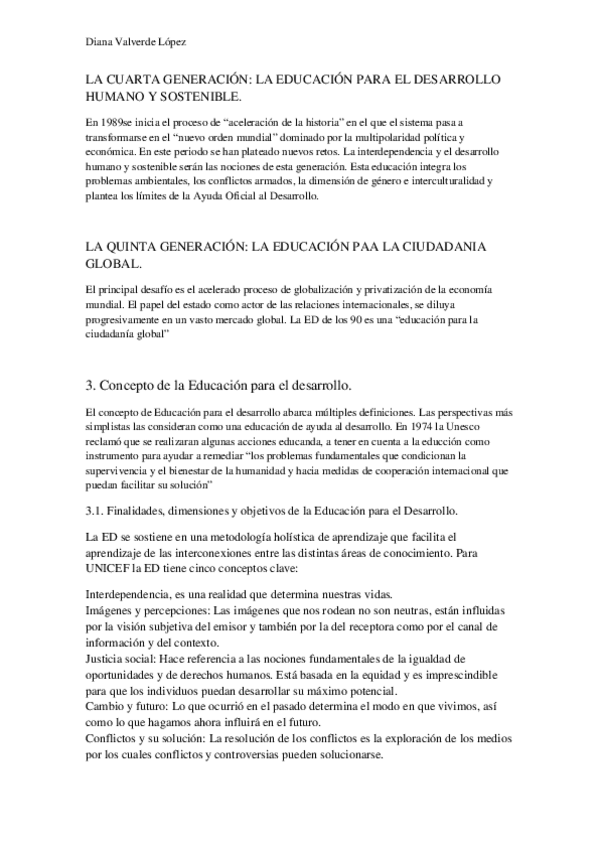 Diana Valverde López

LA CUARTA GENERACIÓN: LA EDUCACIÓN PARA EL DESARROLLO HUMANO Y SOSTENIBLE.

En 1989se inicia el proceso de "aceleración de la historia" en el que el sistema pasa a transformarse en el "nuevo orden mundial" dominado por la multipolaridad política y económica. En este periodo se han plateado nuevos retos. La interdependencia y el desarrollo humano y sostenible serán las nociones de esta generación. Esta educación integra los problemas ambientales, los conflictos armados, la dimensión de género e interculturalidad y plantea los límites de la Ayuda Oficial al Desarrollo.

LA QUINTA GENERACIÓN: LA EDUCACIÓN PAA LA CIUDADANIA GLOBAL.

El principal desafío es el acelerado proceso de globalización y privatización de la economía mundial. El papel del estado como actor de las relaciones internacionales, se diluya progresivamente en un vasto mercado global. La ED de los 90 es una "educación para la ciudadanía global"

3. Concepto de la Educación para el desarrollo.

El concepto de Educación para el desarrollo abarca múltiples definiciones. Las perspectivas más simplistas las consideran como una educación de ayuda al desarrollo. En 1974 la Unesco reclamó que se realizaran algunas acciones educanda, a tener en cuenta a la educción como instrumento para ayudar a remediar "los problemas fundamentales que condicionan la supervivencia y el bienestar de la humanidad y hacia medidas de cooperación internacional que puedan facilitar su solución"

3.1. Finalidades, dimensiones y objetivos de la Educación para el Desarrollo.

La ED se sostiene en una metodología holística de aprendizaje que facilita el aprendizaje de las interconexiones entre las distintas áreas de conocimiento. Para UNICEF la ED tiene cinco conceptos clave:

Interdependencia, es una realidad que determina nuestras vidas.
Imágenes y percepciones: Las imágenes que nos rodean no son neutras, están influidas por la visión subjetiva del emisor y también por la del receptora como por el canal de información y del contexto.
Justicia social: Hace referencia a las nociones fundamentales de la igualdad de oportunidades y de derechos humanos. Está basada en la equidad y es imprescindible para que los individuos puedan desarrollar su máximo potencial.
Cambio y futuro: Lo que ocurrió en el pasado determina el modo en que vivimos, así como lo que hagamos ahora influirá en el futuro.
Conflictos y su solución: La resolución de los conflictos es la exploración de los medios por los cuales conflictos y controversias pueden solucionarse.